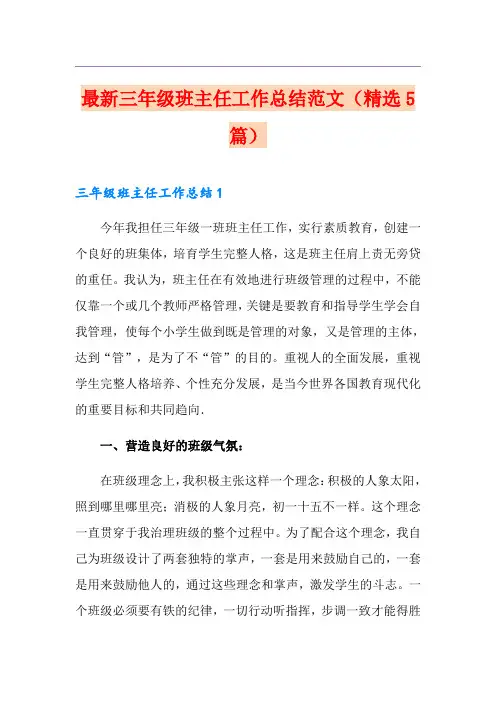 最新三年级班主任工作总结范文（精选5篇）

三年级班主任工作总结1

今年我担任三年级一班班主任工作，实行素质教育，创建一个良好的班集体，培育学生完整人格，这是班主任肩上责无旁贷的重任。我认为，班主任在有效地进行班级管理的过程中，不能仅靠一个或几个教师严格管理，关键是要教育和指导学生学会自我管理，使每个小学生做到既是管理的对象，又是管理的主体，达到“管”，是为了不“管”的目的。重视人的全面发展，重视学生完整人格培养、个性充分发展，是当今世界各国教育现代化的重要目标和共同趋向.

一、营造良好的班级气氛：

在班级理念上，我积极主张这样一个理念：积极的人象太阳，照到哪里哪里亮；消极的人象月亮，初一十五不一样。这个理念一直贯穿于我治理班级的整个过程中。为了配合这个理念，我自己为班级设计了两套独特的掌声，一套是用来鼓励自己的，一套是用来鼓励他人的，通过这些理念和掌声，激发学生的斗志。一个班级必须要有铁的纪律，一切行动听指挥，步调一致才能得胜